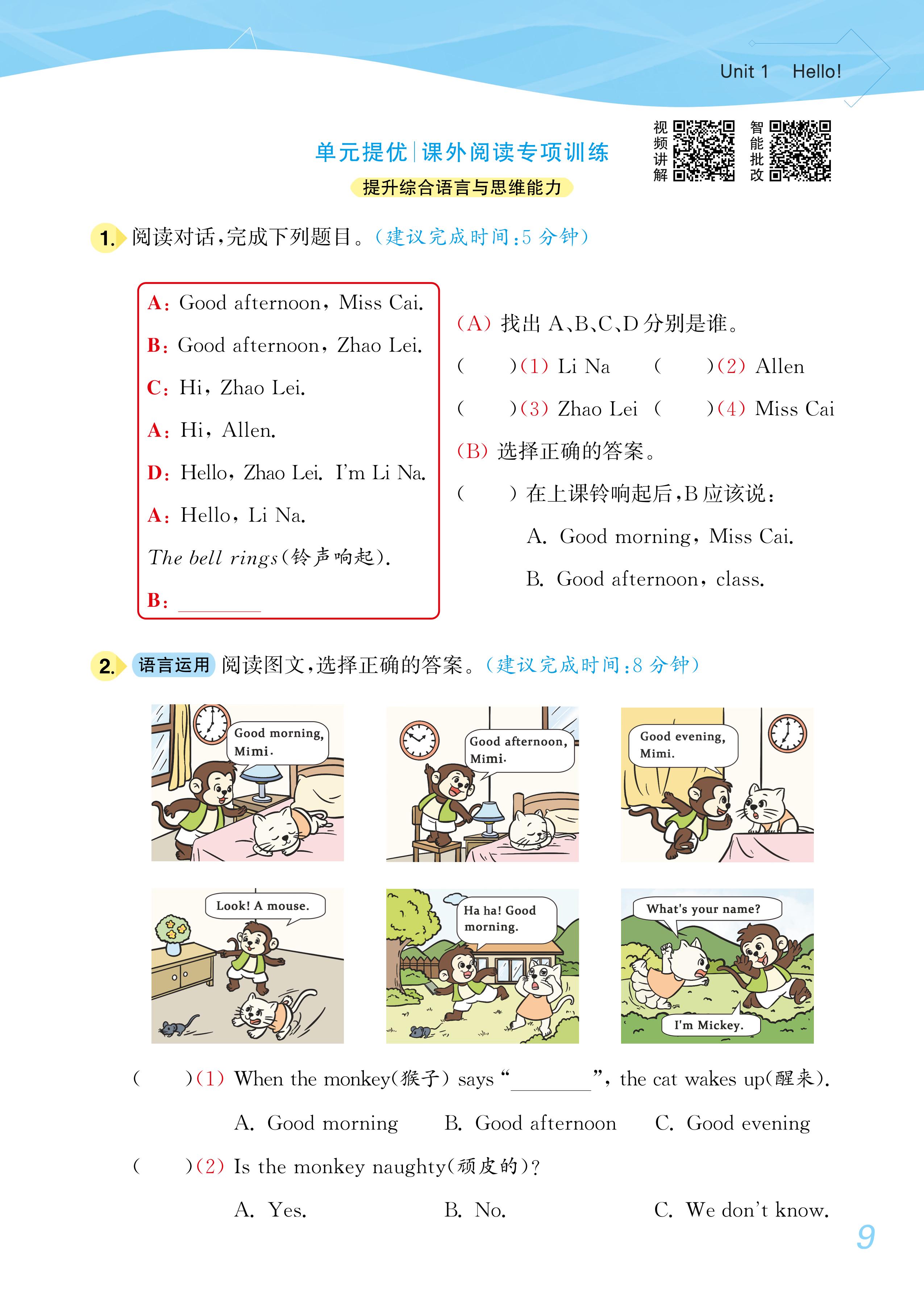 Unit 1 Hello!

单元提优|课外阅读专项训练

提升综合语言与思维能力

视频讲解

智能批改

1. 阅读对话,完成下列题目。(建议完成时间:5 分钟)

A: Good afternoon, Miss Cai.
B: Good afternoon, Zhao Lei.
C: Hi, Zhao Lei.
A: Hi, Allen.
D: Hello, Zhao Lei. I'm Li Na.
A: Hello, Li Na.
The bell rings(铃声响起).
B: ________

(A) 找出 A、B、C、D 分别是谁。
( )(1) Li Na ( )(2) Allen
( )(3) Zhao Lei ( )(4) Miss Cai
(B) 选择正确的答案。
( ) 在上课铃响起后,B 应该说:
A. Good morning, Miss Cai.
B. Good afternoon, class.

2. 语言运用 阅读图文,选择正确的答案。(建议完成时间:8 分钟)

Good morning, Mimi.

Good afternoon, Mimi.

Good evening, Mimi.

Look! A mouse.

Ha ha! Good morning.

What's your name?

I'm Mickey.

( )(1) When the monkey(猴子) says "________", the cat wakes up(醒来).
A. Good morning B. Good afternoon C. Good evening
( )(2) Is the monkey naughty(顽皮的)?
A. Yes. B. No. C. We don't know.

9